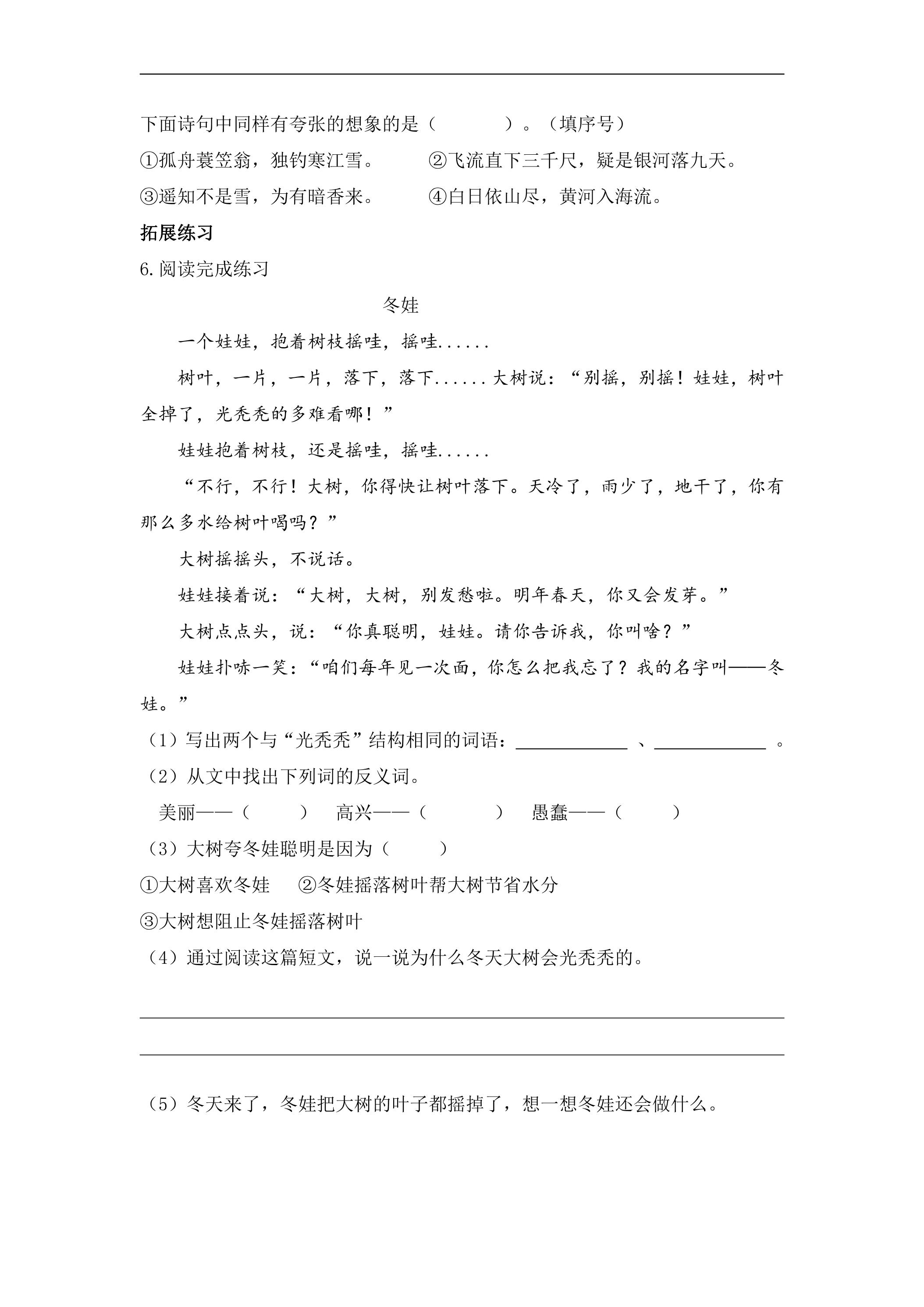 ____

下面诗句中同样有夸张的想象的是（ ）。（填序号）

①孤舟蓑笠翁，独钓寒江雪。 ②飞流直下三千尺，疑是银河落九天。

③遥知不是雪，为有暗香来。 ④白日依山尽，黄河入海流。

拓展练习

6.阅读完成练习

冬娃

一个娃娃，抱着树枝摇哇，摇哇......

树叶，一片，一片，落下，落下......大树说：“别摇，别摇！娃娃，树叶全掉了，光秃秃的多难看哪！”

娃娃抱着树枝，还是摇哇，摇哇......

“不行，不行！大树，你得快让树叶落下。天冷了，雨少了，地干了，你有那么多水给树叶喝吗？”

大树摇摇头，不说话。

娃娃接着说：“大树，大树，别发愁啦。明年春天，你又会发芽。”

大树点点头，说：“你真聪明，娃娃。请你告诉我，你叫啥？”

娃娃扑哧一笑：“咱们每年见一次面，你怎么把我忘了？我的名字叫——冬娃。”

（1）写出两个与“光秃秃”结构相同的词语：____、____。

（2）从文中找出下列词的反义词。

美丽——（ ） 高兴——（ ） 愚蠢——（ ）

（3）大树夸冬娃聪明是因为（ ）

①大树喜欢冬娃 ②冬娃摇落树叶帮大树节省水分

③大树想阻止冬娃摇落树叶

（4）通过阅读这篇短文，说一说为什么冬天大树会光秃秃的。

____

____

（5）冬天来了，冬娃把大树的叶子都摇掉了，想一想冬娃还会做什么。